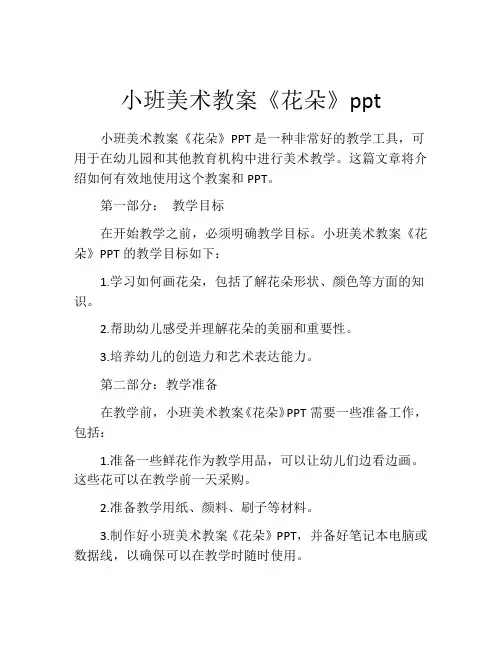 小班美术教案《花朵》ppt

小班美术教案《花朵》PPT 是一种非常好的教学工具，可用于在幼儿园和其他教育机构中进行美术教学。这篇文章将介绍如何有效地使用这个教案和 PPT。

第一部分： 教学目标

在开始教学之前，必须明确教学目标。小班美术教案《花朵》PPT 的教学目标如下：

1.学习如何画花朵，包括了解花朵形状、颜色等方面的知识。

2.帮助幼儿感受并理解花朵的美丽和重要性。

3.培养幼儿的创造力和艺术表达能力。

第二部分：教学准备

在教学前，小班美术教案《花朵》PPT 需要一些准备工作，包括：

1.准备一些鲜花作为教学用品，可以让幼儿们边看边画。这些花可以在教学前一天采购。

2.准备教学用纸、颜料、刷子等材料。

3.制作好小班美术教案《花朵》PPT，并备好笔记本电脑或数据线，以确保可以在教学时随时使用。